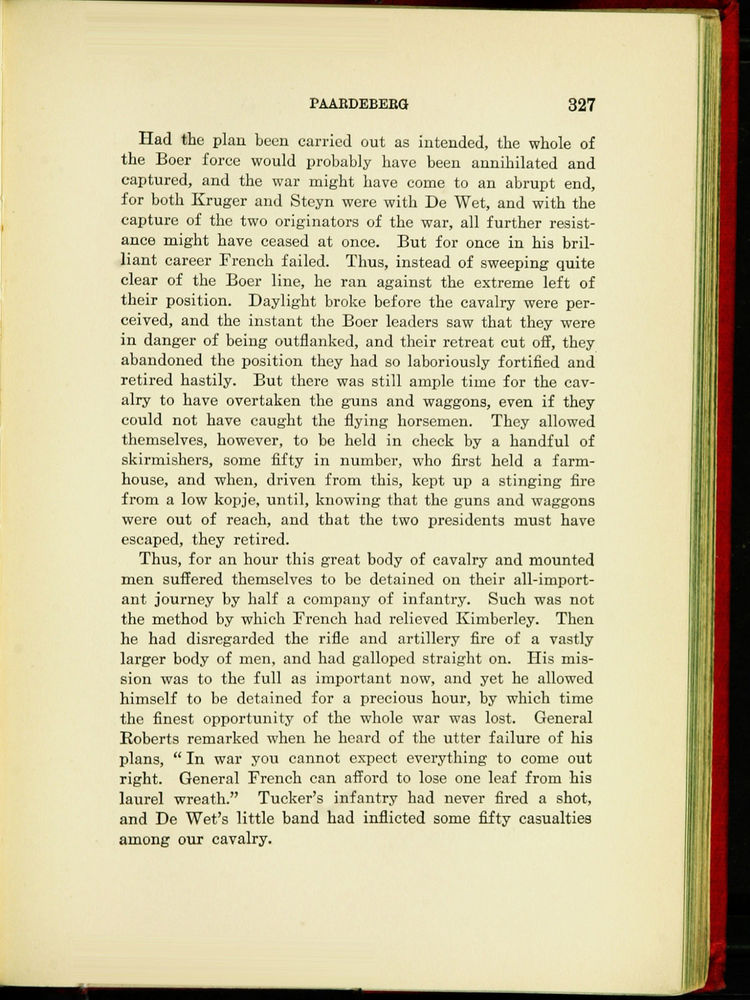 PAARDEBERG 327

Had the plan been carried out as intended, the whole of the Boer force would probably have been annihilated and captured, and the war might have come to an abrupt end, for both Kruger and Steyn were with De Wet, and with the capture of the two originators of the war, all further resistance might have ceased at once. But for once in his brilliant career French failed. Thus, instead of sweeping quite clear of the Boer line, he ran against the extreme left of their position. Daylight broke before the cavalry were perceived, and the instant the Boer leaders saw that they were in danger of being outflanked, and their retreat cut off, they abandoned the position they had so laboriously fortified and retired hastily. But there was still ample time for the cavalry to have overtaken the guns and waggons, even if they could not have caught the flying horsemen. They allowed themselves, however, to be held in check by a handful of skirmishers, some fifty in number, who first held a farmhouse, and when, driven from this, kept up a stinging fire from a low kopje, until, knowing that the guns and waggons were out of reach, and that the two presidents must have escaped, they retired.

Thus, for an hour this great body of cavalry and mounted men suffered themselves to be detained on their all-important journey by half a company of infantry. Such was not the method by which French had relieved Kimberley. Then he had disregarded the rifle and artillery fire of a vastly larger body of men, and had galloped straight on. His mission was to the full as important now, and yet he allowed himself to be detained for a precious hour, by which time the finest opportunity of the whole war was lost. General Roberts remarked when he heard of the utter failure of his plans, "In war you cannot expect everything to come out right. General French can afford to lose one leaf from his laurel wreath." Tucker's infantry had never fired a shot, and De Wet's little band had inflicted some fifty casualties among our cavalry.